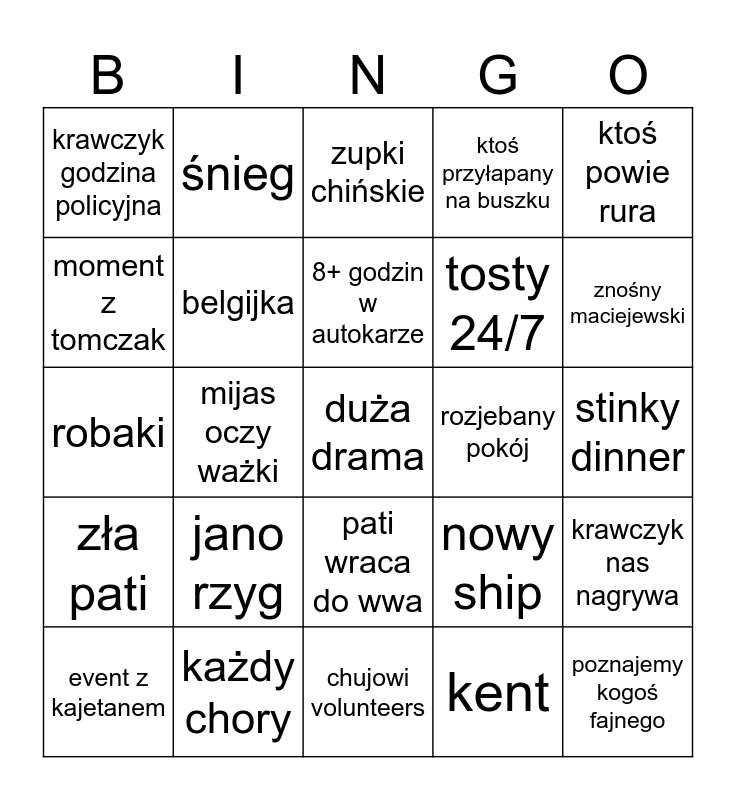 | B | I | N | G | O |
|---|---|---|---|---|
| krawczyk godzina policyjna | śnieg | zupki chińskie | ktoś przyłapany na buszku | ktoś powie rura |
| moment z tomczak | belgijka | 8+ godzin w autokarze | tosty 24/7 | znośny maciejewski |
| robaki | mijas oczy ważki | duża drama | rozjebany pokój | stinky dinner |
| zła pati | jano rzyg | pati wraca do wwa | nowy ship | krawczyk nas nagrywa |
| event z kajetanem | każdy chory | chujowi volunteers | kent | poznajemy kogoś fajnego |